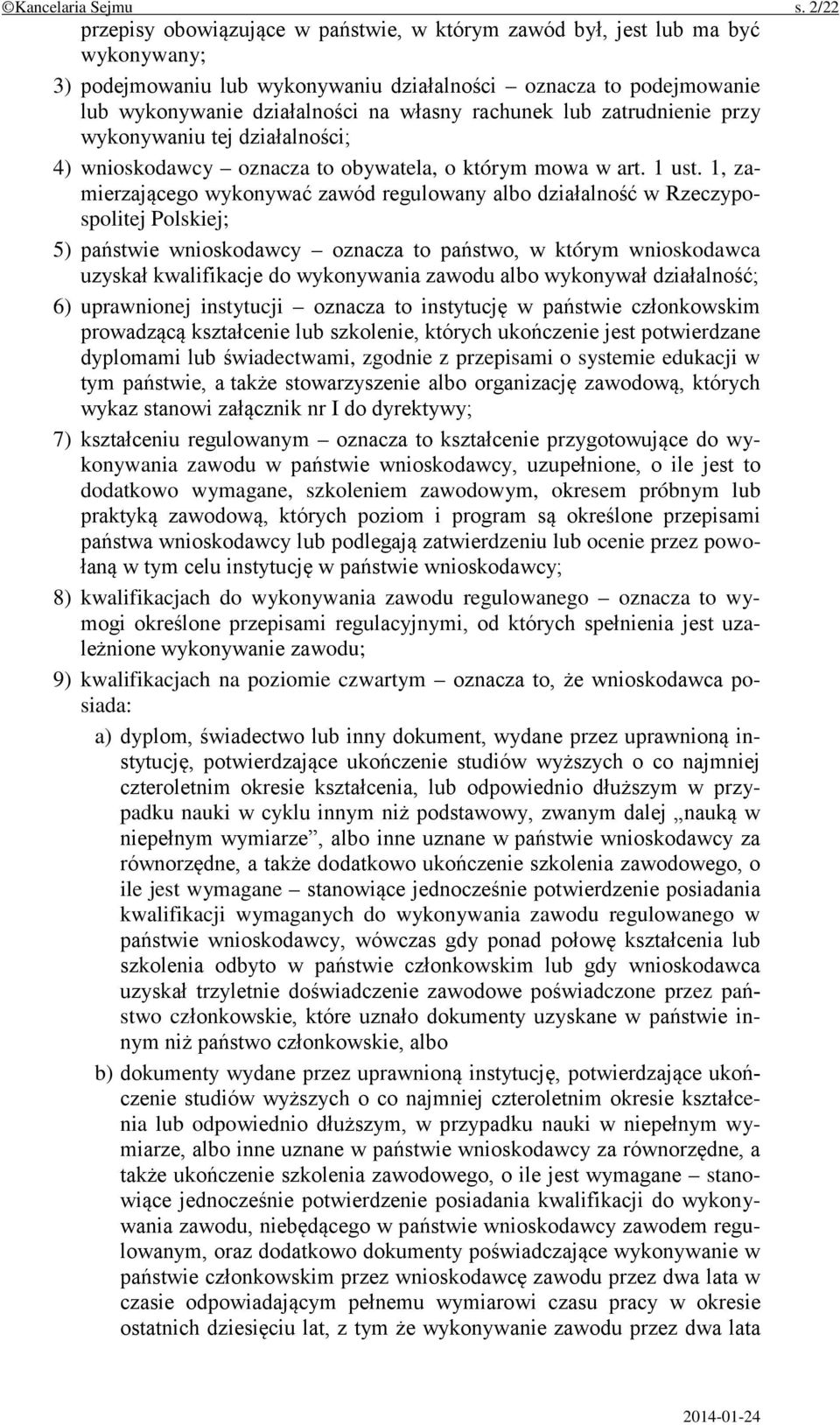 ©Kancelaria Sejmu s. 2/22

przepisy obowiązujące w państwie, w którym zawód był, jest lub ma być wykonywany;

3) podejmowaniu lub wykonywaniu działalności – oznacza to podejmowanie lub wykonywanie działalności na własny rachunek lub zatrudnienie przy wykonywaniu tej działalności;

4) wnioskodawcy – oznacza to obywatela, o którym mowa w art. 1 ust. 1, zamierzającego wykonywać zawód regulowany albo działalność w Rzeczypospolitej Polskiej;

5) państwie wnioskodawcy – oznacza to państwo, w którym wnioskodawca uzyskał kwalifikacje do wykonywania zawodu albo wykonywał działalność;

6) uprawnionej instytucji – oznacza to instytucję w państwie członkowskim prowadzącą kształcenie lub szkolenie, których ukończenie jest potwierdzane dyplomami lub świadectwami, zgodnie z przepisami o systemie edukacji w tym państwie, a także stowarzyszenie albo organizację zawodową, których wykaz stanowi załącznik nr I do dyrektywy;

7) kształceniu regulowanym – oznacza to kształcenie przygotowujące do wykonywania zawodu w państwie wnioskodawcy, uzupełnione, o ile jest to dodatkowo wymagane, szkoleniem zawodowym, okresem próbnym lub praktyką zawodową, których poziom i program są określone przepisami państwa wnioskodawcy lub podlegają zatwierdzeniu lub ocenie przez powołaną w tym celu instytucję w państwie wnioskodawcy;

8) kwalifikacjach do wykonywania zawodu regulowanego – oznacza to wymogi określone przepisami regulacyjnymi, od których spełnienia jest uzależnione wykonywanie zawodu;

9) kwalifikacjach na poziomie czwartym – oznacza to, że wnioskodawca posiada:

a) dyplom, świadectwo lub inny dokument, wydane przez uprawnioną instytucję, potwierdzające ukończenie studiów wyższych o co najmniej czteroletnim okresie kształcenia, lub odpowiednio dłuższym w przypadku nauki w cyklu innym niż podstawowy, zwanym dalej „nauką w niepełnym wymiarze”, albo inne uznane w państwie wnioskodawcy za równorzędne, a także dodatkowo ukończenie szkolenia zawodowego, o ile jest wymagane – stanowiące jednocześnie potwierdzenie posiadania kwalifikacji wymaganych do wykonywania zawodu regulowanego w państwie wnioskodawcy, wówczas gdy ponad połowę kształcenia lub szkolenia odbyto w państwie członkowskim lub gdy wnioskodawca uzyskał trzyletnie doświadczenie zawodowe poświadczone przez państwo członkowskie, które uznało dokumenty uzyskane w państwie innym niż państwo członkowskie, albo

b) dokumenty wydane przez uprawnioną instytucję, potwierdzające ukończenie studiów wyższych o co najmniej czteroletnim okresie kształcenia lub odpowiednio dłuższym, w przypadku nauki w niepełnym wymiarze, albo inne uznane w państwie wnioskodawcy za równorzędne, a także ukończenie szkolenia zawodowego, o ile jest wymagane – stanowiące jednocześnie potwierdzenie posiadania kwalifikacji do wykonywania zawodu, niebędącego w państwie wnioskodawcy zawodem regulowanym, oraz dodatkowo dokumenty poświadczające wykonywanie w państwie członkowskim przez wnioskodawcę zawodu przez dwa lata w czasie odpowiadającym pełnemu wymiarowi czasu pracy w okresie ostatnich dziesięciu lat, z tym że wykonywanie zawodu przez dwa lata

2014-01-24